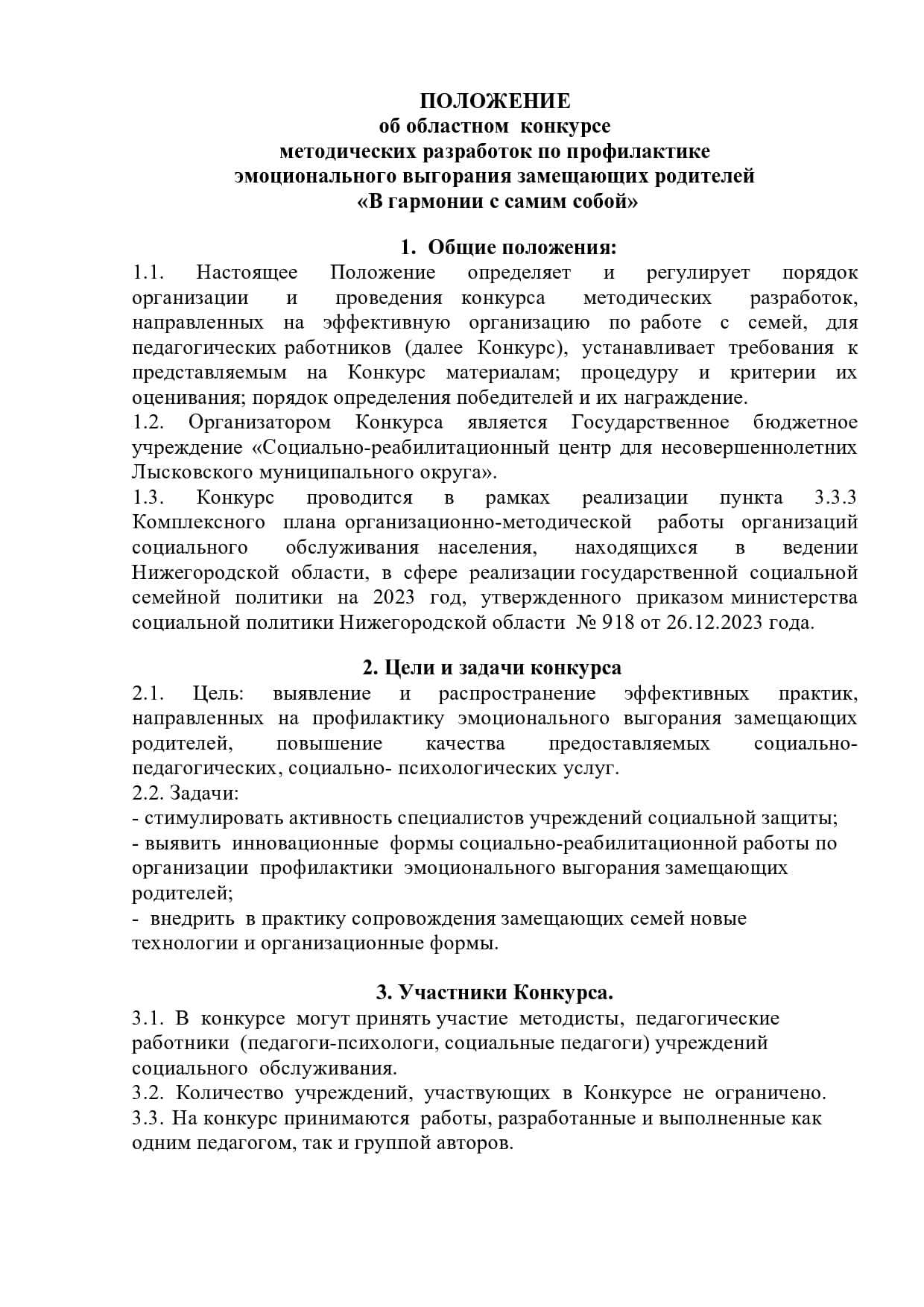 ПОЛОЖЕНИЕ
об областном конкурсе
методических разработок по профилактике
эмоционального выгорания замещающих родителей
«В гармонии с самим собой»

1. Общие положения:
1.1. Настоящее Положение определяет и регулирует порядок организации и проведения конкурса методических разработок, направленных на эффективную организацию по работе с семей, для педагогических работников (далее Конкурс), устанавливает требования к представляемым на Конкурс материалам; процедуру и критерии их оценивания; порядок определения победителей и их награждение.
1.2. Организатором Конкурса является Государственное бюджетное учреждение «Социально-реабилитационный центр для несовершеннолетних Лысковского муниципального округа».
1.3. Конкурс проводится в рамках реализации пункта 3.3.3 Комплексного плана организационно-методической работы организаций социального обслуживания населения, находящихся в ведении Нижегородской области, в сфере реализации государственной социальной семейной политики на 2023 год, утвержденного приказом министерства социальной политики Нижегородской области № 918 от 26.12.2023 года.

2. Цели и задачи конкурса
2.1. Цель: выявление и распространение эффективных практик, направленных на профилактику эмоционального выгорания замещающих родителей, повышение качества предоставляемых социально-педагогических, социально- психологических услуг.
2.2. Задачи:
- стимулировать активность специалистов учреждений социальной защиты;
- выявить инновационные формы социально-реабилитационной работы по организации профилактики эмоционального выгорания замещающих родителей;
- внедрить в практику сопровождения замещающих семей новые технологии и организационные формы.

3. Участники Конкурса.
3.1. В конкурсе могут принять участие методисты, педагогические работники (педагоги-психологи, социальные педагоги) учреждений социального обслуживания.
3.2. Количество учреждений, участвующих в Конкурсе не ограничено.
3.3. На конкурс принимаются работы, разработанные и выполненные как одним педагогом, так и группой авторов.